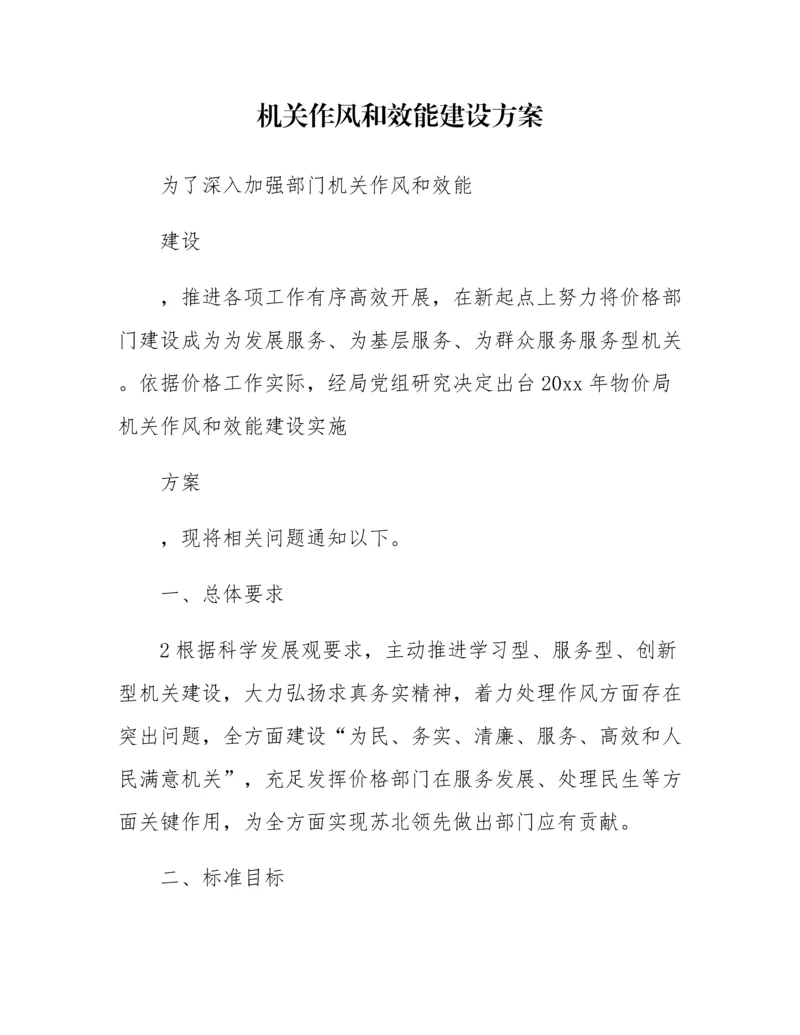 机关作风和效能建设方案

为了深入加强部门机关作风和效能

建设

，推进各项工作有序高效开展，在新起点上努力将价格部门建设成为为发展服务、为基层服务、为群众服务服务型机关。依据价格工作实际，经局党组研究决定出台 20xx 年物价局机关作风和效能建设实施

方案

，现将相关问题通知以下。

一、总体要求

2 根据科学发展观要求，主动推进学习型、服务型、创新型机关建设，大力弘扬求真务实精神，着力处理作风方面存在突出问题，全方面建设“为民、务实、清廉、服务、高效和人民满意机关”，充足发挥价格部门在服务发展、处理民生等方面关键作用，为全方面实现苏北领先做出部门应有贡献。

二、标准目标